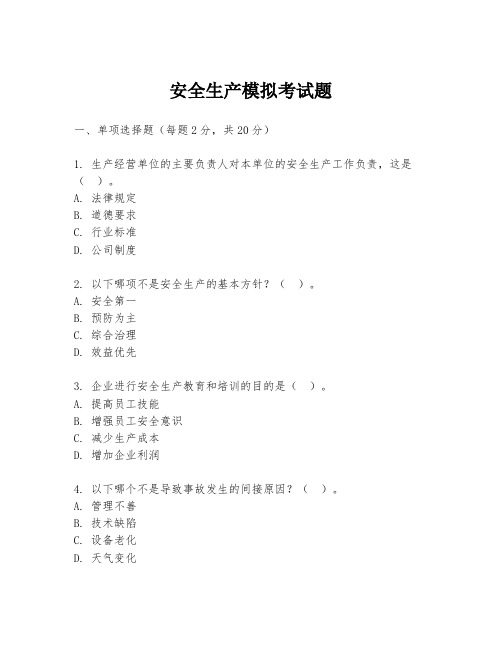 安全生产模拟考试题

一、单项选择题（每题2分，共20分）

1. 生产经营单位的主要负责人对本单位的安全生产工作负责，这是（ ）。
A. 法律规定
B. 道德要求
C. 行业标准
D. 公司制度

2. 以下哪项不是安全生产的基本方针？（ ）。
A. 安全第一
B. 预防为主
C. 综合治理
D. 效益优先

3. 企业进行安全生产教育和培训的目的是（ ）。
A. 提高员工技能
B. 增强员工安全意识
C. 减少生产成本
D. 增加企业利润

4. 以下哪个不是导致事故发生的间接原因？（ ）。
A. 管理不善
B. 技术缺陷
C. 设备老化
D. 天气变化